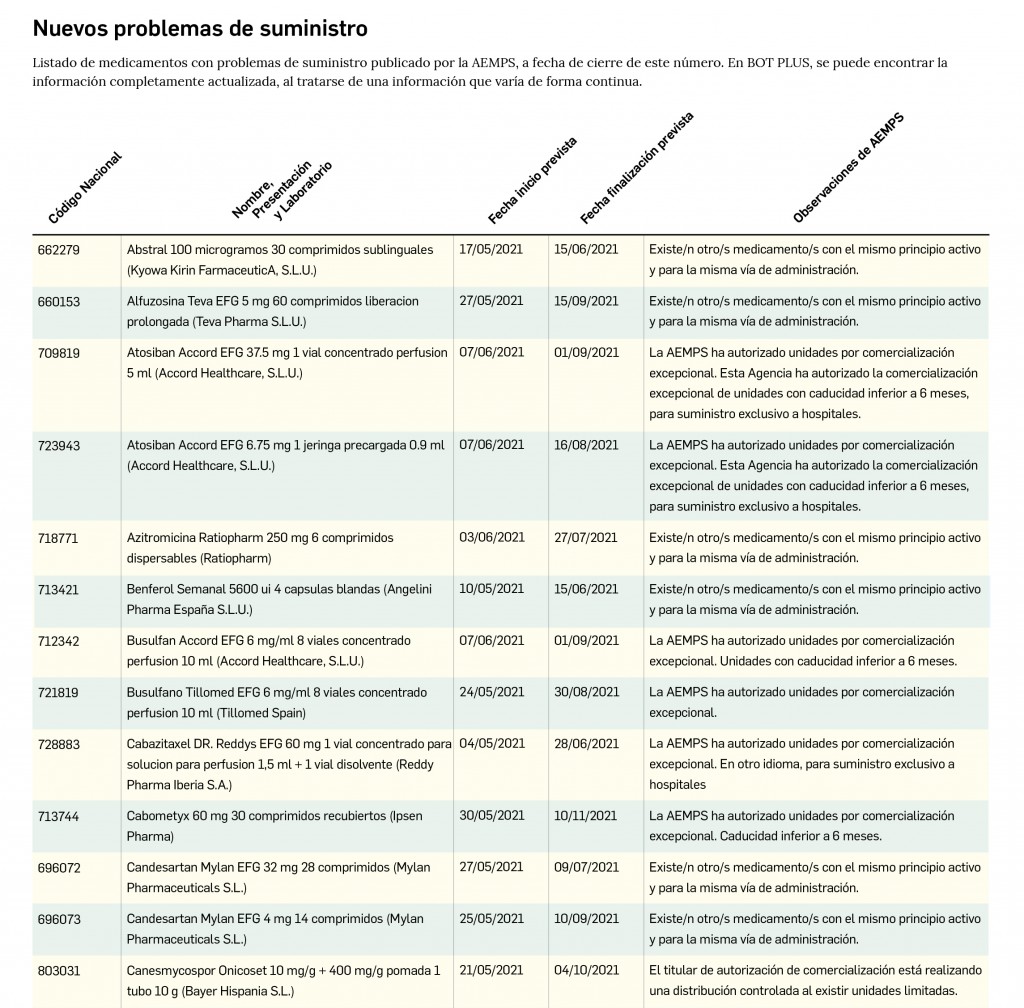 Nuevos problemas de suministro

Listado de medicamentos con problemas de suministro publicado por la AEMPS, a fecha de cierre de este número. En BOT PLUS, se puede encontrar la información completamente actualizada, al tratarse de una información que varía de forma continua.

| Código Nacional | Nombre, Presentación y Laboratorio | Fecha inicio prevista | Fecha finalización prevista | Observaciones de AEMPS |
|---|---|---|---|---|
| 662279 | Abstral 100 microgramos 30 comprimidos sublinguales (Kyowa Kirin FarmaceuticA, S.L.U.) | 17/05/2021 | 15/06/2021 | Existe/n otro/s medicamento/s con el mismo principio activo y para la misma vía de administración. |
| 660153 | Alfuzosina Teva EFG 5 mg 60 comprimidos liberacion prolongada (Teva Pharma S.L.U.) | 27/05/2021 | 15/09/2021 | Existe/n otro/s medicamento/s con el mismo principio activo y para la misma vía de administración. |
| 709819 | Atosiban Accord EFG 37.5 mg 1 vial concentrado perfusion 5 ml (Accord Healthcare, S.L.U.) | 07/06/2021 | 01/09/2021 | La AEMPS ha autorizado unidades por comercialización excepcional. Esta Agencia ha autorizado la comercialización excepcional de unidades con caducidad inferior a 6 meses, para suministro exclusivo a hospitales. |
| 723943 | Atosiban Accord EFG 6.75 mg 1 jeringa precargada 0.9 ml (Accord Healthcare, S.L.U.) | 07/06/2021 | 16/08/2021 | La AEMPS ha autorizado unidades por comercialización excepcional. Esta Agencia ha autorizado la comercialización excepcional de unidades con caducidad inferior a 6 meses, para suministro exclusivo a hospitales. |
| 718771 | Azitromicina Ratiopharm 250 mg 6 comprimidos dispersables (Ratiopharm) | 03/06/2021 | 27/07/2021 | Existe/n otro/s medicamento/s con el mismo principio activo y para la misma vía de administración. |
| 713421 | Benferol Semanal 5600 ui 4 capsulas blandas (Angelini Pharma España S.L.U.) | 10/05/2021 | 15/06/2021 | Existe/n otro/s medicamento/s con el mismo principio activo y para la misma vía de administración. |
| 712342 | Busulfan Accord EFG 6 mg/ml 8 viales concentrado perfusion 10 ml (Accord Healthcare, S.L.U.) | 07/06/2021 | 01/09/2021 | La AEMPS ha autorizado unidades por comercialización excepcional. Unidades con caducidad inferior a 6 meses. |
| 721819 | Busulfano Tillomed EFG 6 mg/ml 8 viales concentrado perfusion 10 ml (Tillomed Spain) | 24/05/2021 | 30/08/2021 | La AEMPS ha autorizado unidades por comercialización excepcional. |
| 728883 | Cabazitaxel DR. Reddys EFG 60 mg 1 vial concentrado para solucion para perfusion 1,5 ml + 1 vial disolvente (Reddy Pharma Iberia S.A.) | 04/05/2021 | 28/06/2021 | La AEMPS ha autorizado unidades por comercialización excepcional. En otro idioma, para suministro exclusivo a hospitales |
| 713744 | Cabometyx 60 mg 30 comprimidos recubiertos (Ipsen Pharma) | 30/05/2021 | 10/11/2021 | La AEMPS ha autorizado unidades por comercialización excepcional. Caducidad inferior a 6 meses. |
| 696072 | Candesartan Mylan EFG 32 mg 28 comprimidos (Mylan Pharmaceuticals S.L.) | 27/05/2021 | 09/07/2021 | Existe/n otro/s medicamento/s con el mismo principio activo y para la misma vía de administración. |
| 696073 | Candesartan Mylan EFG 4 mg 14 comprimidos (Mylan Pharmaceuticals S.L.) | 25/05/2021 | 10/09/2021 | Existe/n otro/s medicamento/s con el mismo principio activo y para la misma vía de administración. |
| 803031 | Canesmycospor Onicoset 10 mg/g + 400 mg/g pomada 1 tubo 10 g (Bayer Hispania S.L.) | 21/05/2021 | 04/10/2021 | El titular de autorización de comercialización está realizando una distribución controlada al existir unidades limitadas. |